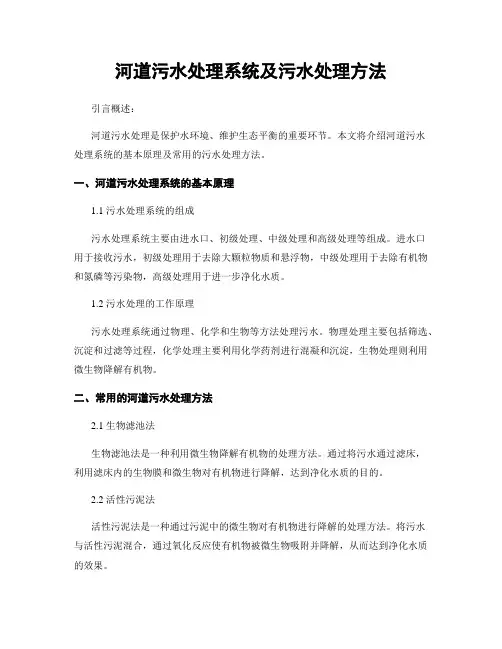 河道污水处理系统及污水处理方法

引言概述：

河道污水处理是保护水环境、维护生态平衡的重要环节。本文将介绍河道污水处理系统的基本原理及常用的污水处理方法。

一、河道污水处理系统的基本原理

1.1 污水处理系统的组成

污水处理系统主要由进水口、初级处理、中级处理和高级处理等组成。进水口用于接收污水，初级处理用于去除大颗粒物质和悬浮物，中级处理用于去除有机物和氮磷等污染物，高级处理用于进一步净化水质。

1.2 污水处理的工作原理

污水处理系统通过物理、化学和生物等方法处理污水。物理处理主要包括筛选、沉淀和过滤等过程，化学处理主要利用化学药剂进行混凝和沉淀，生物处理则利用微生物降解有机物。

二、常用的河道污水处理方法

2.1 生物滤池法

生物滤池法是一种利用微生物降解有机物的处理方法。通过将污水通过滤床，利用滤床内的生物膜和微生物对有机物进行降解，达到净化水质的目的。

2.2 活性污泥法

活性污泥法是一种通过污泥中的微生物对有机物进行降解的处理方法。将污水与活性污泥混合，通过氧化反应使有机物被微生物吸附并降解，从而达到净化水质的效果。